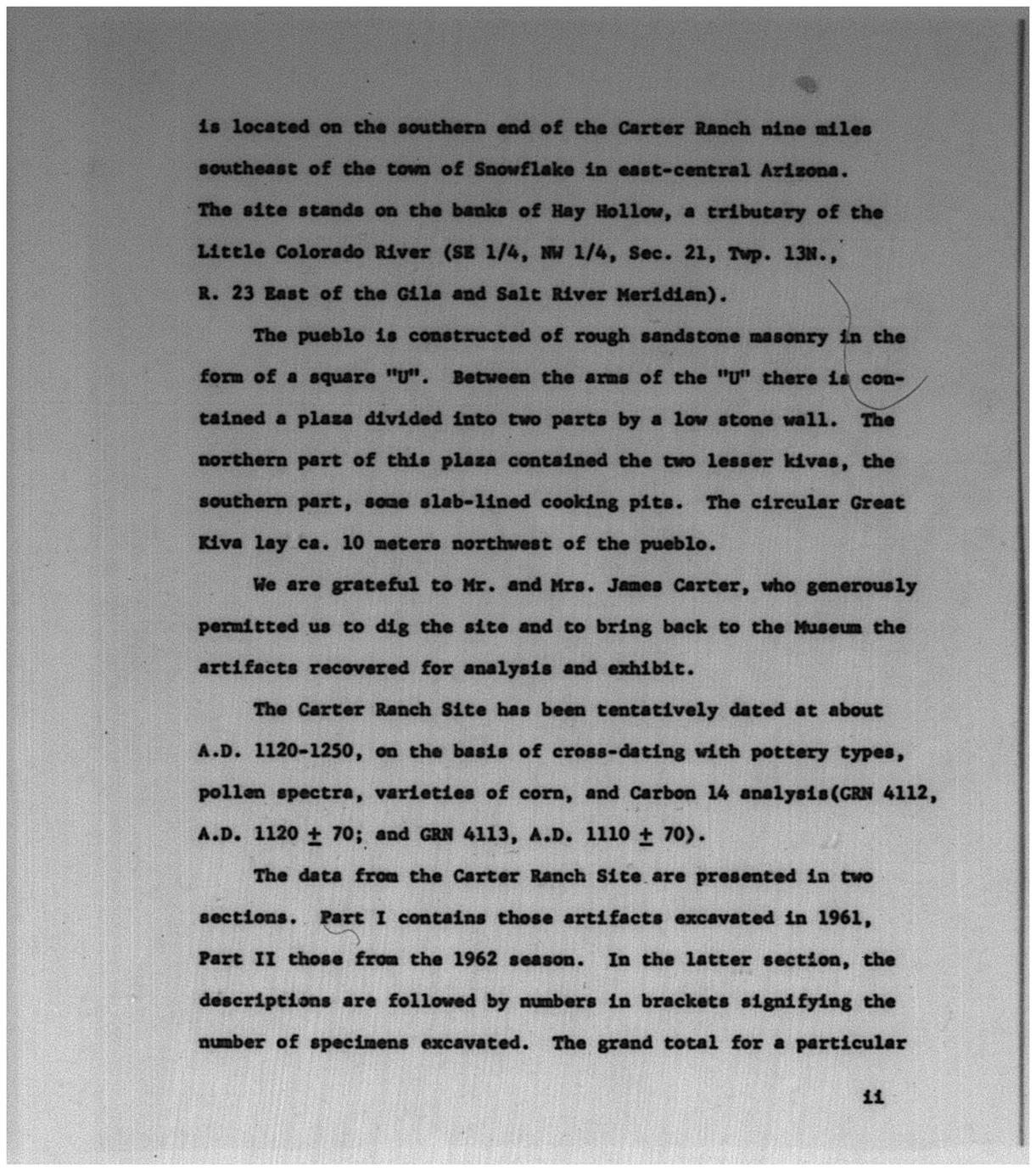 is located on the southern end of the Carter Ranch nine miles southeast of the town of Snowflake in east-central Arizona. The site stands on the banks of Hay Hollow, a tributary of the Little Colorado River (SE 1/4, NW 1/4, Sec. 21, Twp. 13N., R. 23 East of the Gila and Salt River Meridian).

The pueblo is constructed of rough sandstone masonry in the form of a square "U". Between the arms of the "U" there is contained a plaza divided into two parts by a low stone wall. The northern part of this plaza contained the two lesser kivas, the southern part, some slab-lined cooking pits. The circular Great Kiva lay ca. 10 meters northwest of the pueblo.

We are grateful to Mr. and Mrs. James Carter, who generously permitted us to dig the site and to bring back to the Museum the artifacts recovered for analysis and exhibit.

The Carter Ranch Site has been tentatively dated at about A.D. 1120-1250, on the basis of cross-dating with pottery types, pollen spectra, varieties of corn, and Carbon 14 analysis(GRN 4112, A.D. 1120 $\pm$ 70; and GRN 4113, A.D. 1110 $\pm$ 70).

The data from the Carter Ranch Site are presented in two sections. Part I contains those artifacts excavated in 1961, Part II those from the 1962 season. In the latter section, the descriptions are followed by numbers in brackets signifying the number of specimens excavated. The grand total for a particular

ii